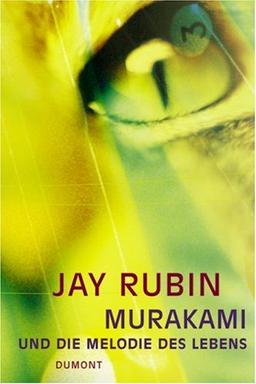 3

JAY RUBIN
MURAKAMI
UND DIE MELODIE DES LEBENS
DUMONT